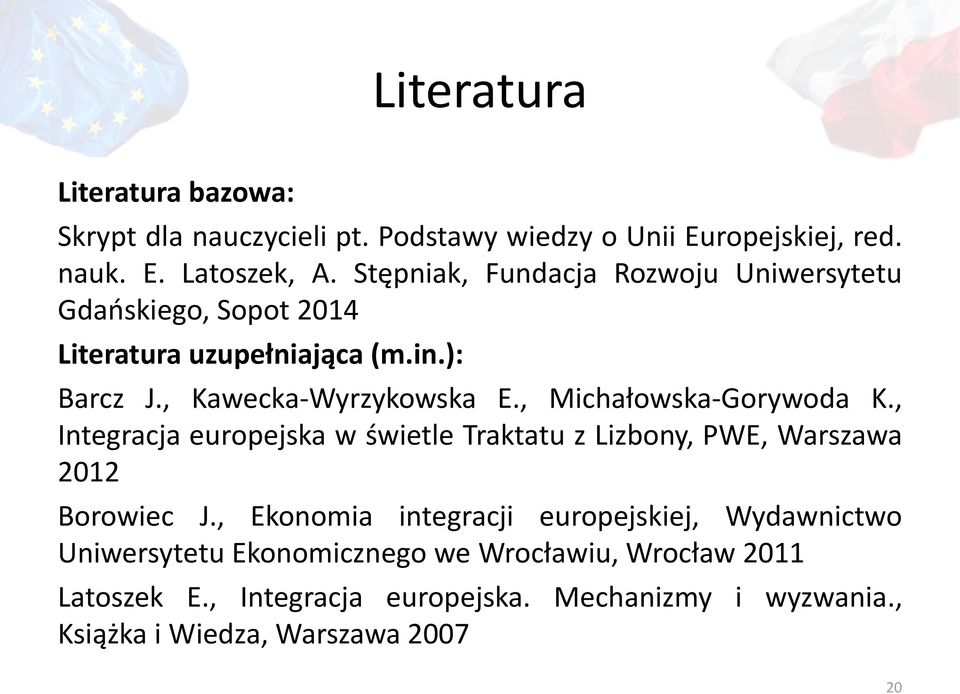 Literatura

Literatura bazowa:

Skrypt dla nauczycieli pt. Podstawy wiedzy o Unii Europejskiej, red. nauk. E. Latoszek, A. Stępniak, Fundacja Rozwoju Uniwersytetu Gdańskiego, Sopot 2014

Literatura uzupełniająca (m.in.):

Barcz J., Kawecka-Wyrzykowska E., Michałowska-Gorywoda K., Integracja europejska w świetle Traktatu z Lizbony, PWE, Warszawa 2012

Borowiec J., Ekonomia integracji europejskiej, Wydawnictwo Uniwersytetu Ekonomicznego we Wrocławiu, Wrocław 2011

Latoszek E., Integracja europejska. Mechanizmy i wyzwania., Książka i Wiedza, Warszawa 2007

20